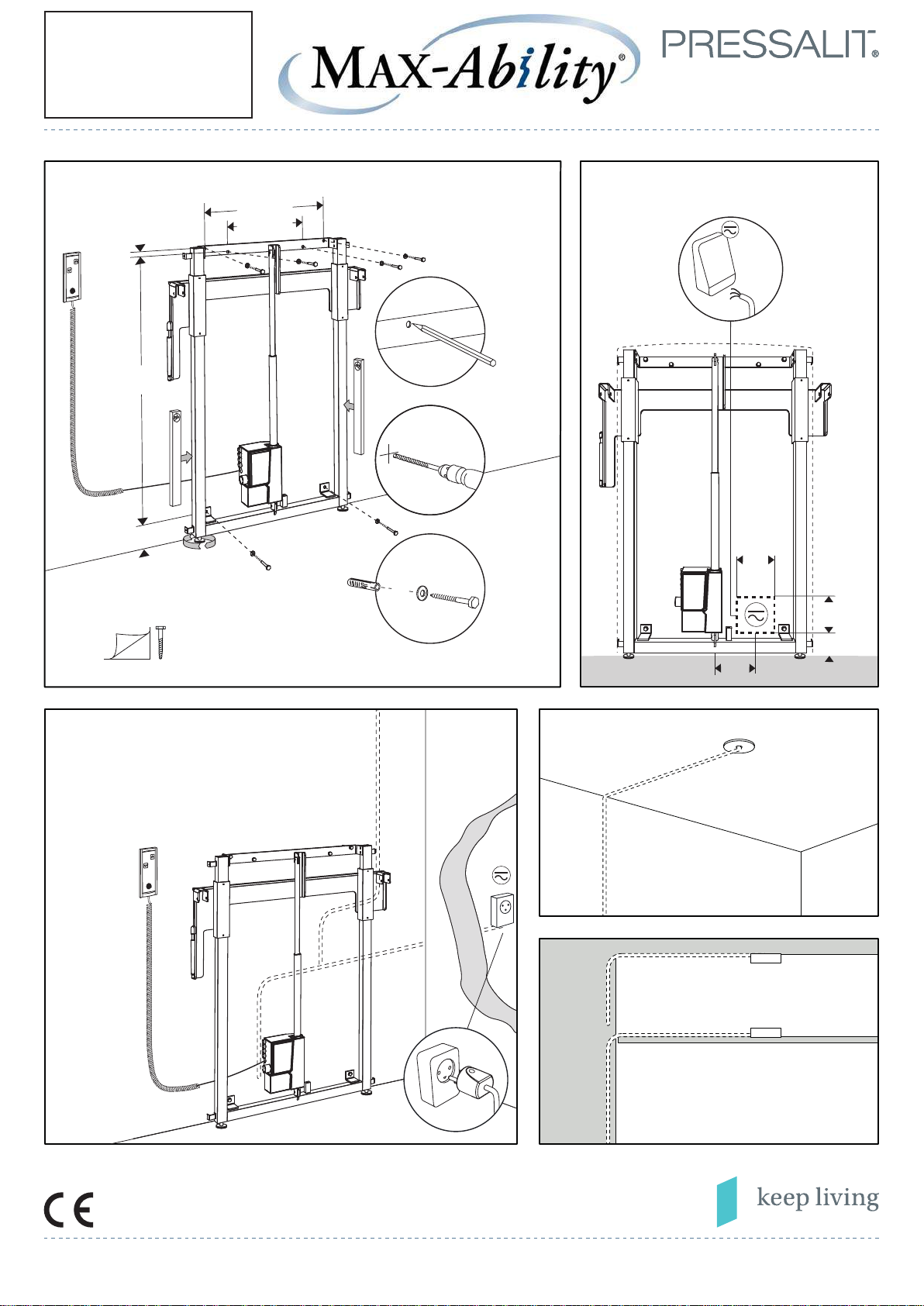 MAX-Ability®

PRESSALIT®

CE

keep living